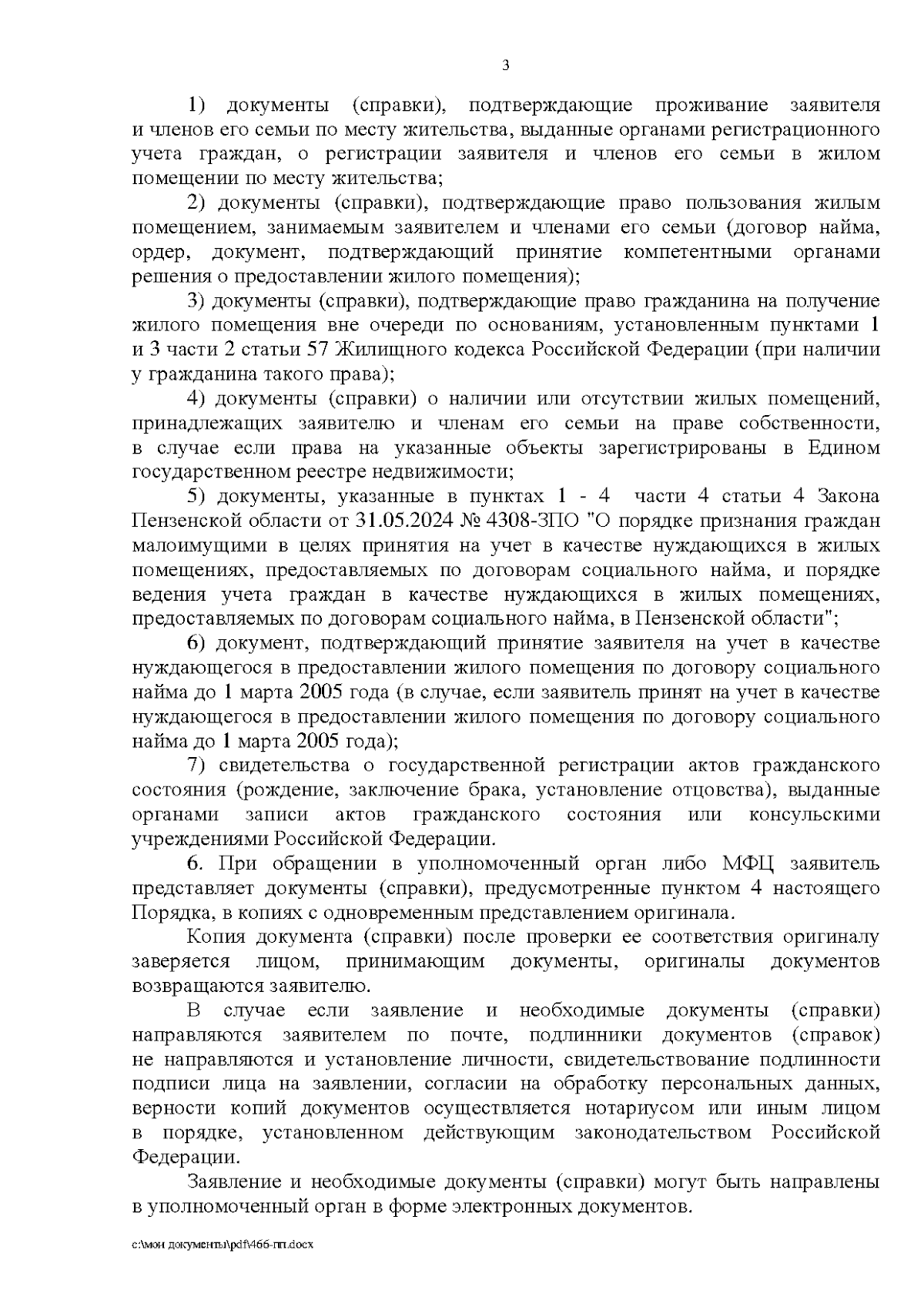 3

1) документы (справки), подтверждающие проживание заявителя и членов его семьи по месту жительства, выданные органами регистрационного учета граждан, о регистрации заявителя и членов его семьи в жилом помещении по месту жительства;

2) документы (справки), подтверждающие право пользования жилым помещением, занимаемым заявителем и членами его семьи (договор найма, ордер, документ, подтверждающий принятие компетентными органами решения о предоставлении жилого помещения);

3) документы (справки), подтверждающие право гражданина на получение жилого помещения вне очереди по основаниям, установленным пунктами 1 и 3 части 2 статьи 57 Жилищного кодекса Российской Федерации (при наличии у гражданина такого права);

4) документы (справки) о наличии или отсутствии жилых помещений, принадлежащих заявителю и членам его семьи на праве собственности, в случае если права на указанные объекты зарегистрированы в Едином государственном реестре недвижимости;

5) документы, указанные в пунктах 1 - 4 части 4 статьи 4 Закона Пензенской области от 31.05.2024 № 4308-ЗПО "О порядке признания граждан малоимущими в целях принятия на учет в качестве нуждающихся в жилых помещениях, предоставляемых по договорам социального найма, и порядке ведения учета граждан в качестве нуждающихся в жилых помещениях, предоставляемых по договорам социального найма, в Пензенской области";

6) документ, подтверждающий принятие заявителя на учет в качестве нуждающегося в предоставлении жилого помещения по договору социального найма до 1 марта 2005 года (в случае, если заявитель принят на учет в качестве нуждающегося в предоставлении жилого помещения по договору социального найма до 1 марта 2005 года);

7) свидетельства о государственной регистрации актов гражданского состояния (рождение, заключение брака, установление отцовства), выданные органами записи актов гражданского состояния или консульскими учреждениями Российской Федерации.

6. При обращении в уполномоченный орган либо МФЦ заявитель представляет документы (справки), предусмотренные пунктом 4 настоящего Порядка, в копиях с одновременным представлением оригинала.

Копия документа (справки) после проверки ее соответствия оригиналу заверяется лицом, принимающим документы, оригиналы документов возвращаются заявителю.

В случае если заявление и необходимые документы (справки) направляются заявителем по почте, подлинники документов (справок) не направляются и установление личности, свидетельствование подлинности подписи лица на заявлении, согласии на обработку персональных данных, верности копий документов осуществляется нотариусом или иным лицом в порядке, установленном действующим законодательством Российской Федерации.

Заявление и необходимые документы (справки) могут быть направлены в уполномоченный орган в форме электронных документов.

c:\мои документы\pdf\466-пп.docx